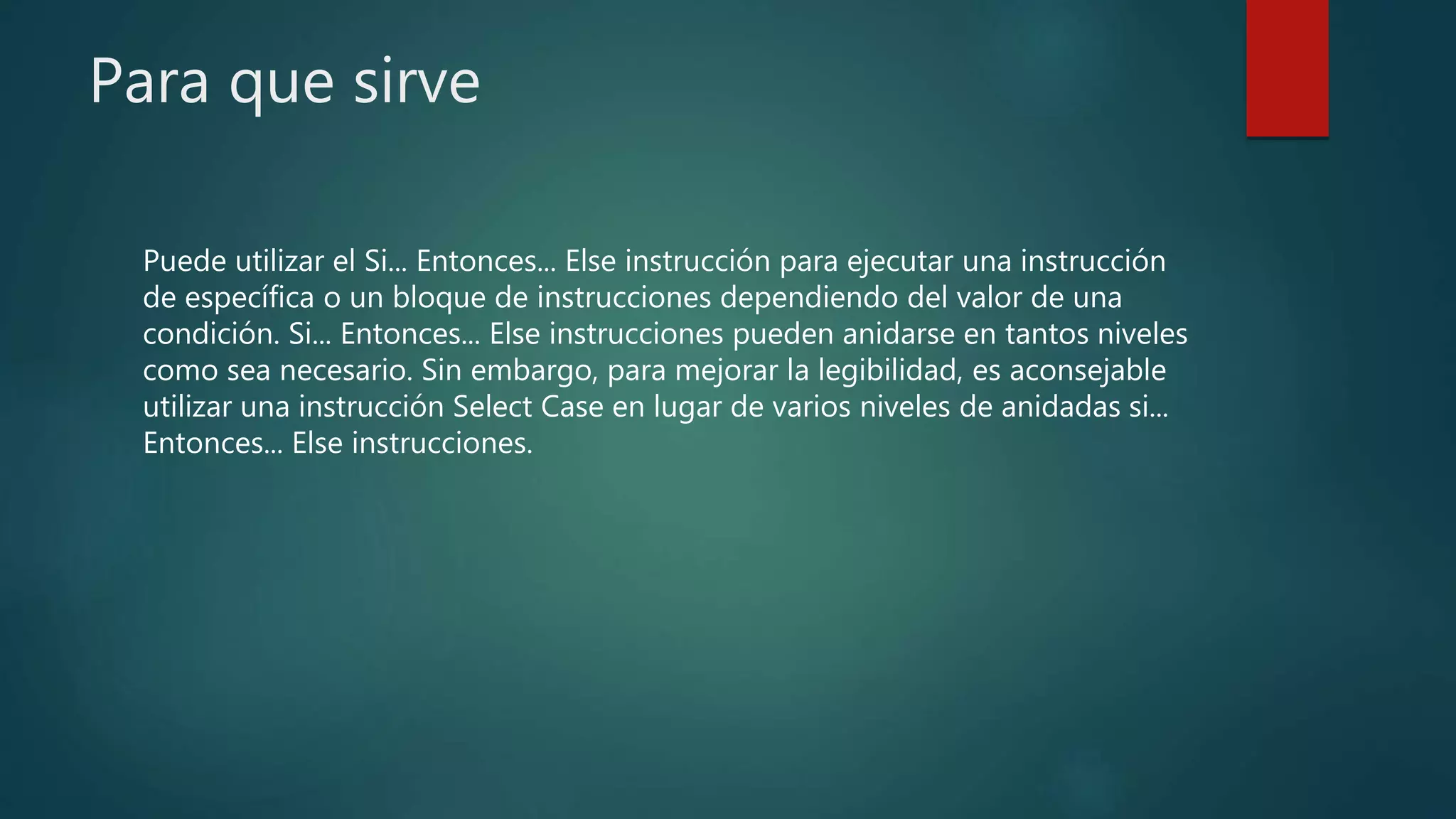 Para que sirve

Puede utilizar el Si… Entonces… Else instrucción para ejecutar una instrucción de específica o un bloque de instrucciones dependiendo del valor de una condición. Si… Entonces… Else instrucciones pueden anidarse en tantos niveles como sea necesario. Sin embargo, para mejorar la legibilidad, es aconsejable utilizar una instrucción Select Case en lugar de varios niveles de anidadas si… Entonces… Else instrucciones.